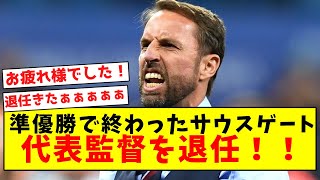 お疲れ様でした！

退任きたぁぁぁぁぁ

準優勝で終わったサウスゲート
代表監督を退任！！